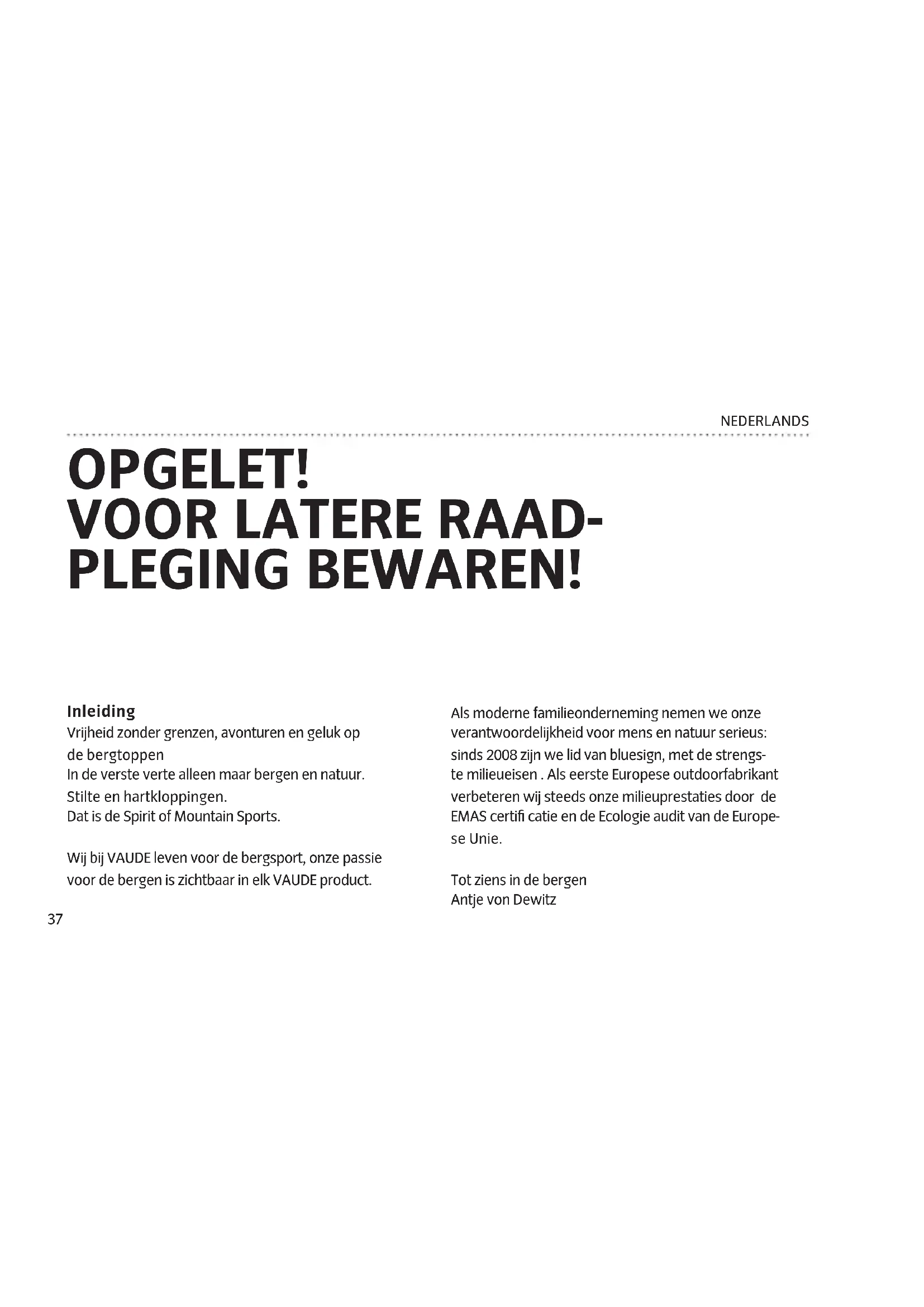 NEDERLANDS

OPGELET!
VOOR LATERE RAADPLEGING BEWAREN!

Inleiding
Vrijheid zonder grenzen, avonturen en geluk op de bergtoppen
In de verste verte alleen maar bergen en natuur.
Stilte en hartkloppingen.
Dat is de Spirit of Mountain Sports.

Wij bij VAUDE leven voor de bergsport, onze passie voor de bergen is zichtbaar in elk VAUDE product.

Als moderne familieonderneming nemen we onze verantwoordelijkheid voor mens en natuur serieus: sinds 2008 zijn we lid van bluesign, met de strengste milieueisen . Als eerste Europese outdoorfabrikant verbeteren wij steeds onze milieuprestaties door de EMAS certifi catie en de Ecologie audit van de Europese Unie.

Tot ziens in de bergen
Antje von Dewitz

37